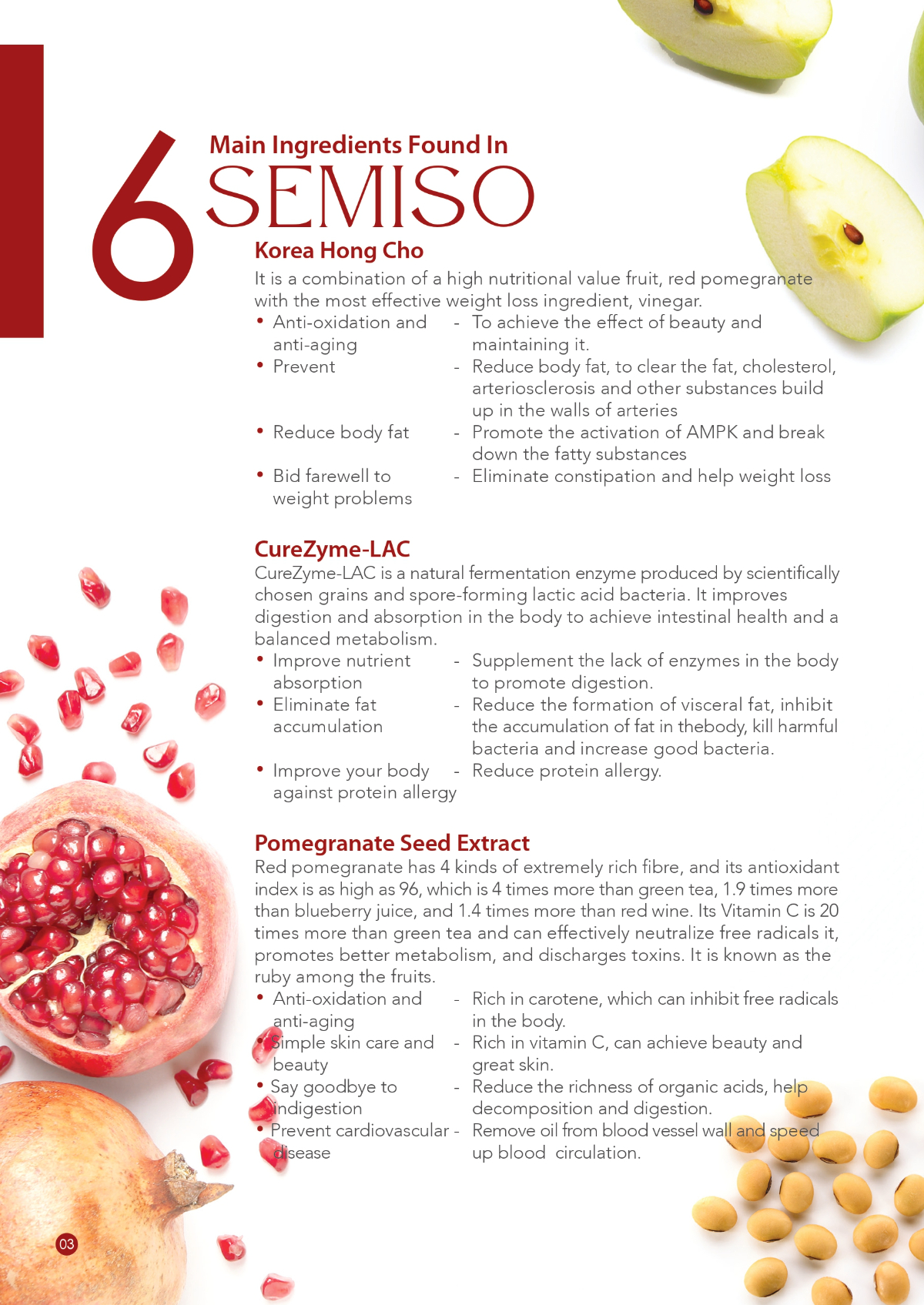 6 Main Ingredients Found In SEMISO

Korea Hong Cho

It is a combination of a high nutritional value fruit, red pomegranate with the most effective weight loss ingredient, vinegar.

• Anti-oxidation and anti-aging - To achieve the effect of beauty and maintaining it.
• Prevent - Reduce body fat, to clear the fat, cholesterol, arteriosclerosis and other substances build up in the walls of arteries
• Reduce body fat - Promote the activation of AMPK and break down the fatty substances
• Bid farewell to weight problems - Eliminate constipation and help weight loss

CureZyme-LAC

CureZyme-LAC is a natural fermentation enzyme produced by scientifically chosen grains and spore-forming lactic acid bacteria. It improves digestion and absorption in the body to achieve intestinal health and a balanced metabolism.

• Improve nutrient absorption - Supplement the lack of enzymes in the body to promote digestion.
• Eliminate fat accumulation - Reduce the formation of visceral fat, inhibit the accumulation of fat in thebody, kill harmful bacteria and increase good bacteria.
• Improve your body against protein allergy - Reduce protein allergy.

Pomegranate Seed Extract

Red pomegranate has 4 kinds of extremely rich fibre, and its antioxidant index is as high as 96, which is 4 times more than green tea, 1.9 times more than blueberry juice, and 1.4 times more than red wine. Its Vitamin C is 20 times more than green tea and can effectively neutralize free radicals it, promotes better metabolism, and discharges toxins. It is known as the ruby among the fruits.

• Anti-oxidation and anti-aging - Rich in carotene, which can inhibit free radicals in the body.
• Simple skin care and beauty - Rich in vitamin C, can achieve beauty and great skin.
• Say goodbye to indigestion - Reduce the richness of organic acids, help decomposition and digestion.
• Prevent cardiovascular disease - Remove oil from blood vessel wall and speed up blood circulation.

03